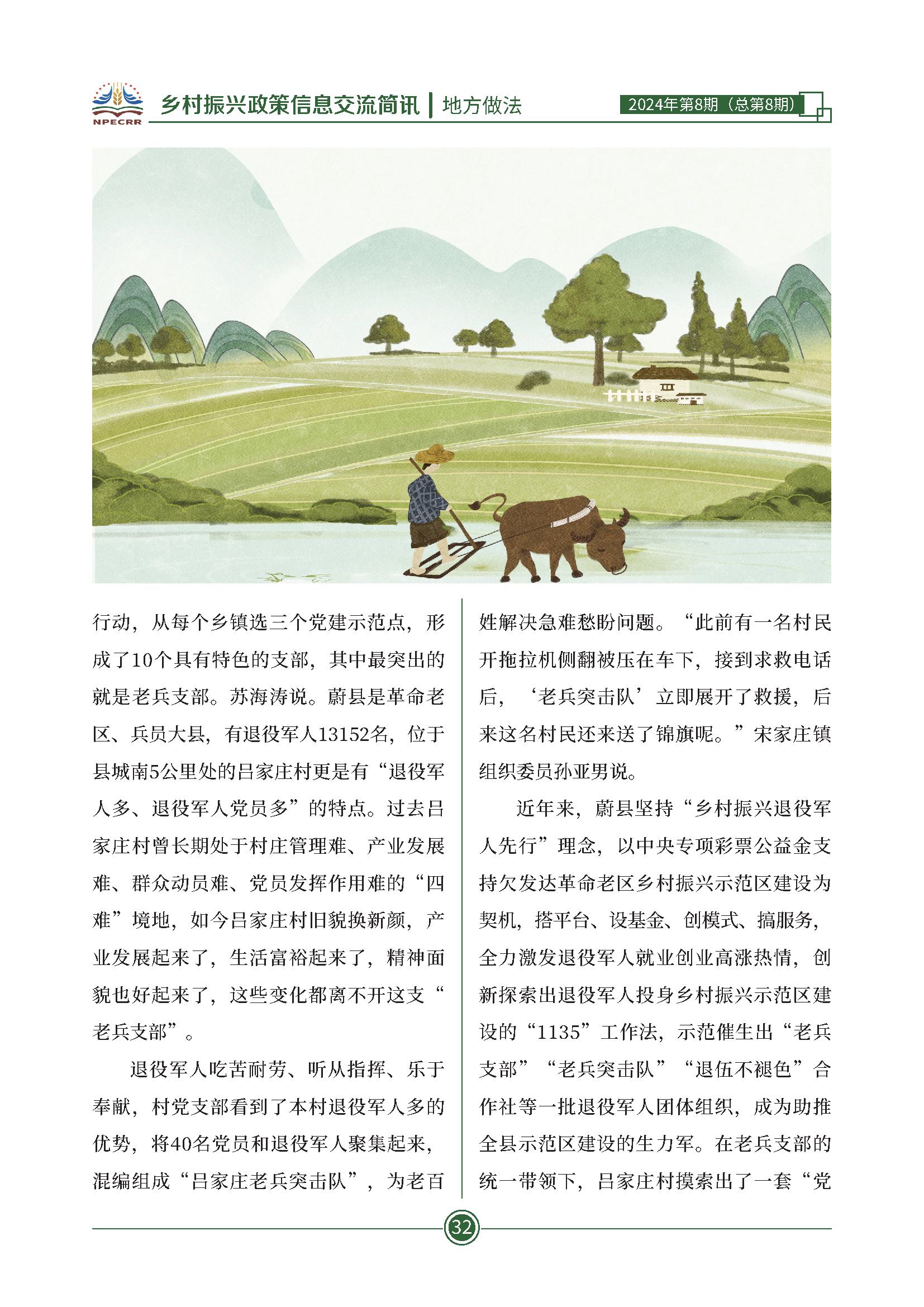 NPECRR 乡村振兴政策信息交流简讯 | 地方做法 2024年第8期（总第8期）

行动，从每个乡镇选三个党建示范点，形成了10个具有特色的支部，其中最突出的就是老兵支部。苏海涛说。蔚县是革命老区、兵员大县，有退役军人13152名，位于县城南5公里处的吕家庄村更是有“退役军人多、退役军人党员多”的特点。过去吕家庄村曾长期处于村庄管理难、产业发展难、群众动员难、党员发挥作用难的“四难”境地，如今吕家庄村旧貌换新颜，产业发展起来了，生活富裕起来了，精神面貌也好起来了，这些变化都离不开这支“老兵支部”。

退役军人吃苦耐劳、听从指挥、乐于奉献，村党支部看到了本村退役军人多的优势，将40名党员和退役军人聚集起来，混编组成“吕家庄老兵突击队”，为老百姓解决急难愁盼问题。“此前有一名村民开拖拉机侧翻被压在车下，接到求救电话后，‘老兵突击队’立即展开了救援，后来这名村民还来送了锦旗呢。”宋家庄镇组织委员孙亚男说。

近年来，蔚县坚持“乡村振兴退役军人先行”理念，以中央专项彩票公益金支持欠发达革命老区乡村振兴示范区建设为契机，搭平台、设基金、创模式、搞服务，全力激发退役军人就业创业高涨热情，创新探索出退役军人投身乡村振兴示范区建设的“1135”工作法，示范催生出“老兵支部”“老兵突击队”“退伍不褪色”合作社等一批退役军人团体组织，成为助推全县示范区建设的生力军。在老兵支部的统一带领下，吕家庄村摸索出了一套“党

32